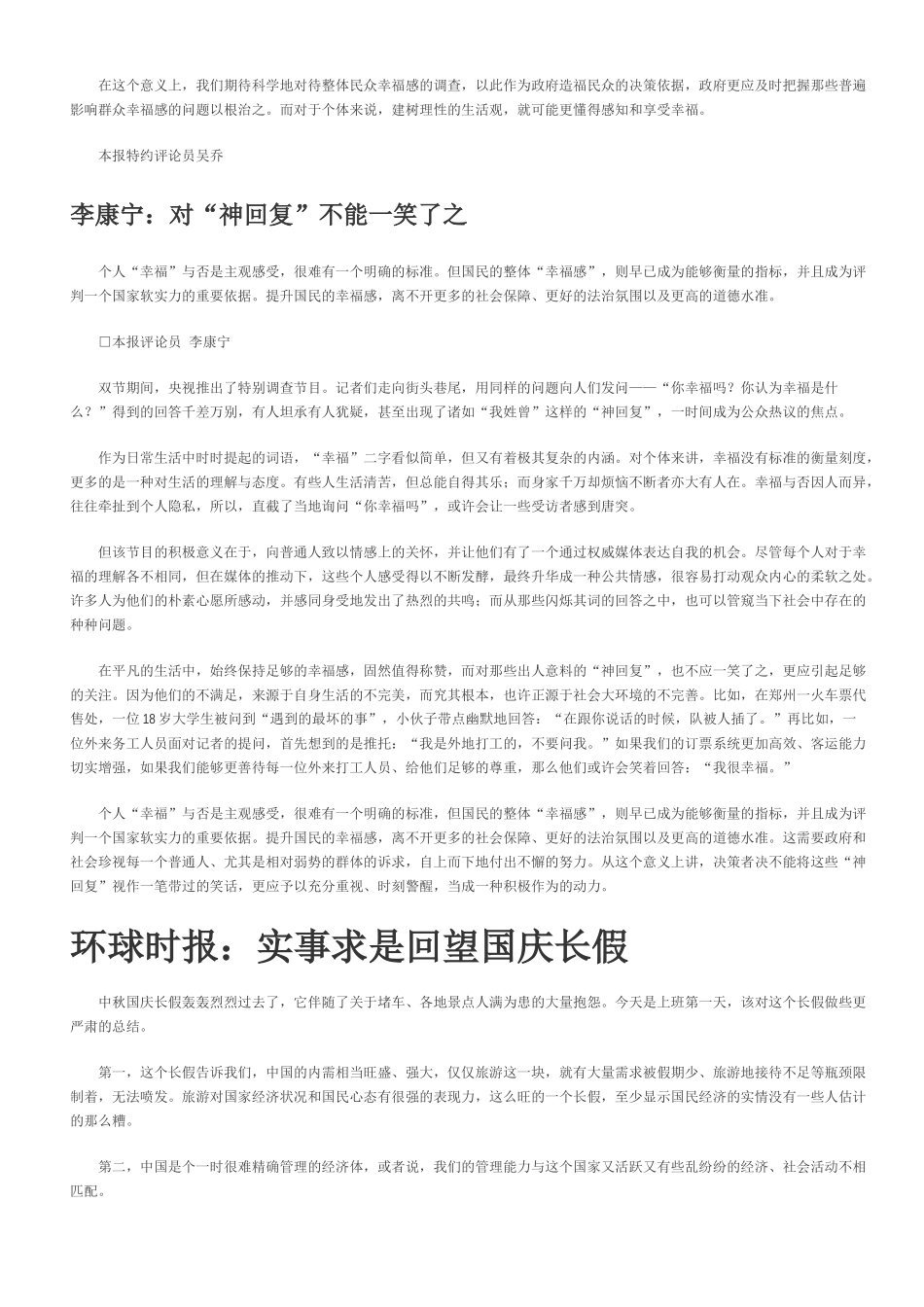 在这个意义上，我们期待科学地对待整体民众幸福感的调查，以此作为政府造福民众的决策依据，政府更应及时把握那些普遍影响群众幸福感的问题以根治之。而对于个体来说，建树理性的生活观，就可能更懂得感知和享受幸福。

本报特约评论员吴乔

李康宁：对“神回复”不能一笑了之

个人“幸福”与否是主观感受，很难有一个明确的标准。但国民的整体“幸福感”，则早已成为能够衡量的指标，并且成为评判一个国家软实力的重要依据。提升国民的幸福感，离不开更多的社会保障、更好的法治氛围以及更高的道德水准。

□本报评论员 李康宁

双节期间，央视推出了特别调查节目。记者们走向街头巷尾，用同样的问题向人们发问——“你幸福吗？你认为幸福是什么？”得到的回答千差万别，有人坦承有人犹疑，甚至出现了诸如“我姓曾”这样的“神回复”，一时间成为公众热议的焦点。

作为日常生活中时时提起的词语，“幸福”二字看似简单，但又有着极其复杂的内涵。对个体来讲，幸福没有标准的衡量刻度，更多的是一种对生活的理解与态度。有些人生活清苦，但总能自得其乐；而身家千万却烦恼不断者亦大有人在。幸福与否因人而异，往往牵扯到个人隐私，所以，直截了当地询问“你幸福吗”，或许会让一些受访者感到唐突。

但该节目的积极意义在于，向普通人致以情感上的关怀，并让他们有了一个通过权威媒体表达自我的机会。尽管每个人对于幸福的理解各不相同，但在媒体的推动下，这些个人感受得以不断发酵，最终升华成一种公共情感，很容易打动观众内心的柔软之处。许多人为他们的朴素心愿所感动，并感同身受地发出了热烈的共鸣；而从那些闪烁其词的回答之中，也可以管窥当下社会中存在的种种问题。

在平凡的生活中，始终保持足够的幸福感，固然值得称赞，而对那些出人意料的“神回复”，也不应一笑了之，更应引起足够的关注。因为他们的不满足，来源于自身生活的不完美，而究其根本，也许正源于社会大环境的不完善。比如，在郑州一火车票代售处，一位18岁大学生被问到“遇到的最坏的事”，小伙子带点幽默地回答：“在跟你说话的时候，队被人插了。”再比如，一位外来务工人员面对记者的提问，首先想到的是推托：“我是外地打工的，不要问我。”如果我们的订票系统更加高效、客运能力切实增强，如果我们能够更善待每一位外来打工人员、给他们足够的尊重，那么他们或许会笑着回答：“我很幸福。”

个人“幸福”与否是主观感受，很难有一个明确的标准，但国民的整体“幸福感”，则早已成为能够衡量的指标，并且成为评判一个国家软实力的重要依据。提升国民的幸福感，离不开更多的社会保障、更好的法治氛围以及更高的道德水准。这需要政府和社会珍视每一个普通人、尤其是相对弱势的群体的诉求，自上而下地付出不懈的努力。从这个意义上讲，决策者决不能将这些“神回复”视作一笔带过的笑话，更应予以充分重视、时刻警醒，当成一种积极作为的动力。

环球时报：实事求是回望国庆长假

中秋国庆长假轰轰烈烈过去了，它伴随了关于堵车、各地景点人满为患的大量抱怨。今天是上班第一天，该对这个长假做些更严肃的总结。

第一，这个长假告诉我们，中国的内需相当旺盛、强大，仅仅旅游这一块，就有大量需求被假期少、旅游地接待不足等瓶颈限制着，无法喷发。旅游对国家经济状况和国民心态有很强的表现力，这么旺的一个长假，至少显示国民经济的实情没有一些人估计的那么糟。

第二，中国是个一时很难精确管理的经济体，或者说，我们的管理能力与这个国家又活跃又有些乱纷纷的经济、社会活动不相匹配。